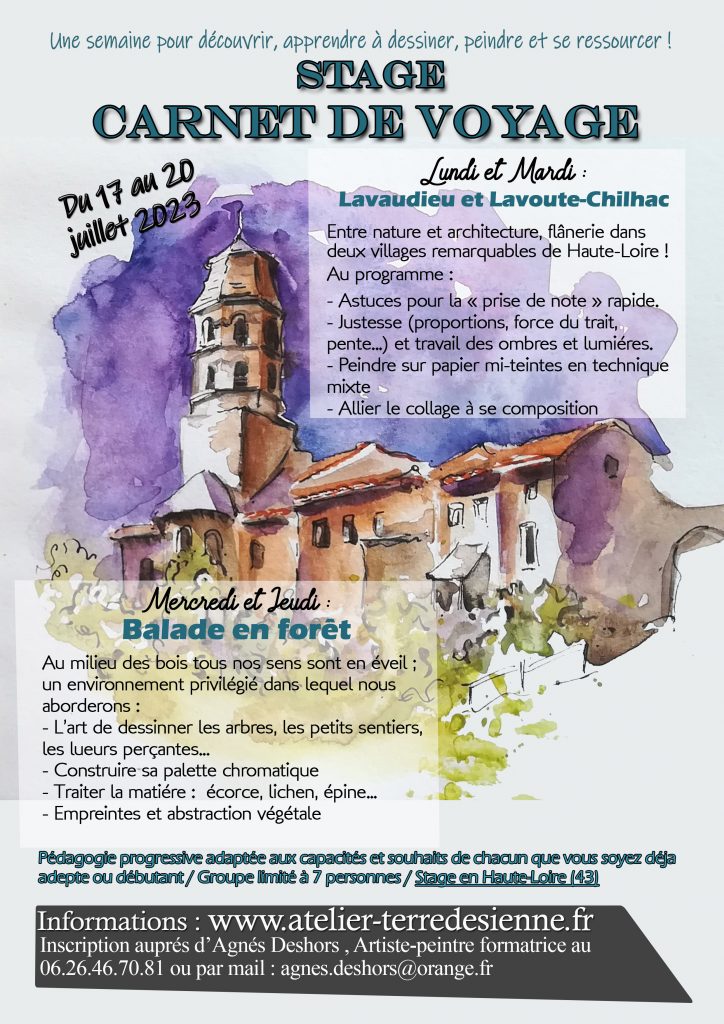 Une semaine pour découvrir, apprendre à dessiner, peindre et se ressourcer !

STAGE
CARNET DE VOYAGE

Du 17 au 20 juillet 2023

Lundi et Mardi :
Lavaudieu et Lavoute-Chilhac

Entre nature et architecture, flânerie dans deux villages remarquables de Haute-Loire !
Au programme :
- Astuces pour la « prise de note » rapide.
- Justesse (proportions, force du trait, pente...) et travail des ombres et lumiéres.
- Peindre sur papier mi-teintes en technique mixte
- Allier le collage à se composition

Mercredi et Jeudi :
Balade en forêt

Au milieu des bois tous nos sens sont en éveil ; un environnement privilégié dans lequel nous aborderons :
- L'art de dessinner les arbres, les petits sentiers, les lueurs perçantes...
- Construire sa palette chromatique
- Traiter la matiére : écorce, lichen, épine...
- Empreintes et abstraction végétale

Pédagogie progressive adaptée aux capacités et souhaits de chacun que vous soyez déja adepte ou débutant / Groupe limité à 7 personnes / Stage en Haute-Loire (43)

Informations : www.atelier-terredesienne.fr
Inscription auprés d'Agnés Deshors , Artiste-peintre formatrice au 06.26.46.70.81 ou par mail : agnes.deshors@orange.fr